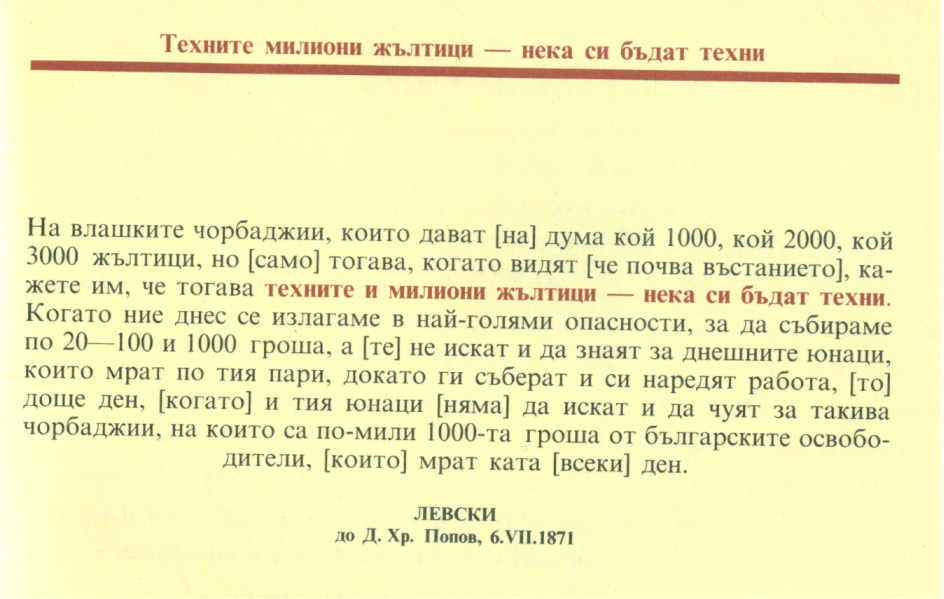 Техните милиони жълтици — нека си бъдат техни

На влашките чорбаджии, които дават [на] дума кой 1000, кой 2000, кой 3000 жълтици, но [само] тогава, когато видят [че почва въстанието], кажете им, че тогава техните и милиони жълтици — нека си бъдат техни. Когато ние днес се излагаме в най-голями опасности, за да събираме по 20—100 и 1000 гроша, а [те] не искат и да знаят за днешните юнаци, които мрат по тия пари, докато ги съберат и си наредят работа, [то] доще ден, [когато] и тия юнаци [няма] да искат и да чуят за такива чорбаджии, на които са по-мили 1000-та гроша от българските освободители, [които] мрат ката [всеки] ден.

ЛЕВСКИ
до Д. Хр. Попов, 6.VII.1871